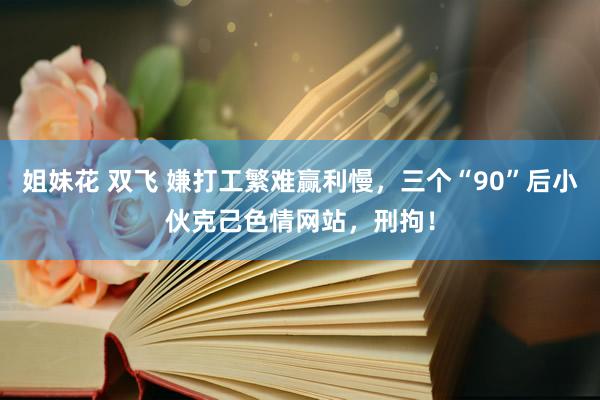 姐妹花 双飞 嫌打工繁难赢利慢，三个“90”后小伙克己色情网站，刑拘！